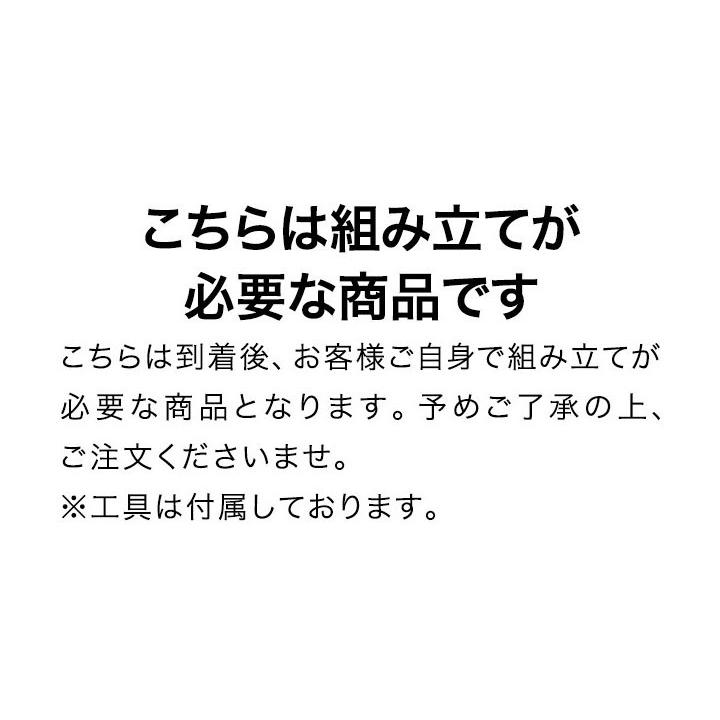 こちらは組み立てが必要な商品です

こちらは到着後、お客様ご自身で組み立てが必要な商品となります。予めご了承の上、ご注文くださいませ。
※工具は付属しております。